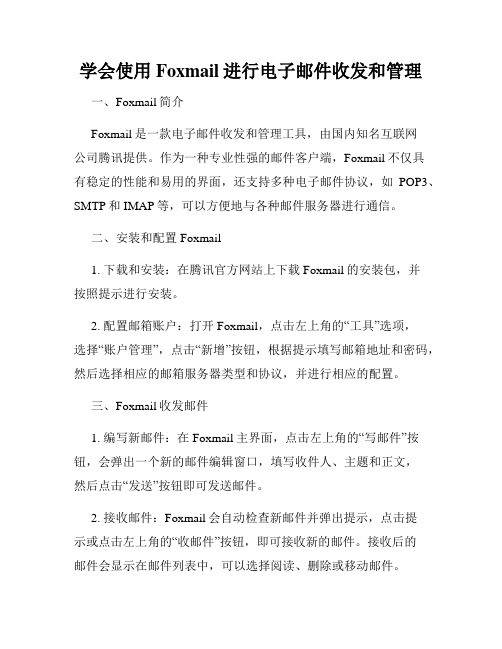 学会使用 Foxmail 进行电子邮件收发和管理

一、Foxmail 简介

Foxmail 是一款电子邮件收发和管理工具，由国内知名互联网公司腾讯提供。作为一种专业性强的邮件客户端，Foxmail 不仅具有稳定的性能和易用的界面，还支持多种电子邮件协议，如 POP3、SMTP 和 IMAP 等，可以方便地与各种邮件服务器进行通信。

二、安装和配置 Foxmail

1. 下载和安装：在腾讯官方网站上下载 Foxmail 的安装包，并按照提示进行安装。

2. 配置邮箱账户：打开 Foxmail，点击左上角的“工具”选项，选择“账户管理”，点击“新增”按钮，根据提示填写邮箱地址和密码，然后选择相应的邮箱服务器类型和协议，并进行相应的配置。

三、Foxmail 收发邮件

1. 编写新邮件：在 Foxmail 主界面，点击左上角的“写邮件”按钮，会弹出一个新的邮件编辑窗口，填写收件人、主题和正文，然后点击“发送”按钮即可发送邮件。

2. 接收邮件：Foxmail 会自动检查新邮件并弹出提示，点击提示或点击左上角的“收邮件”按钮，即可接收新的邮件。接收后的邮件会显示在邮件列表中，可以选择阅读、删除或移动邮件。